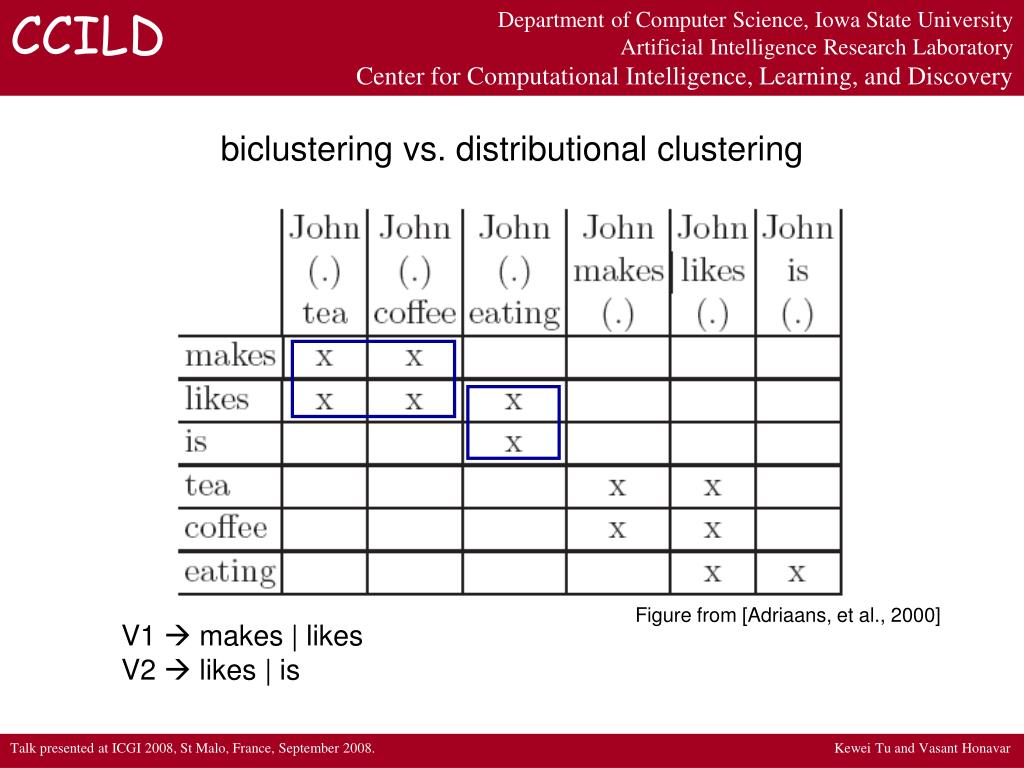 CCILD

Department of Computer Science, Iowa State University
Artificial Intelligence Research Laboratory
Center for Computational Intelligence, Learning, and Discovery

biclustering vs. distributional clustering

| | John (.) tea | John (.) coffee | John (.) eating | John makes (.) | John likes (.) | John is (.) |
|---|---|---|---|---|---|---|
| makes | x | x | | | | |
| likes | x | x | x | | | |
| is | | | x | | | |
| tea | | | | x | x | |
| coffee | | | | x | x | |
| eating | | | | | x | x |

Figure from [Adriaans, et al., 2000]

V1 → makes | likes
V2 → likes | is

Talk presented at ICGI 2008, St Malo, France, September 2008.

Kewei Tu and Vasant Honavar